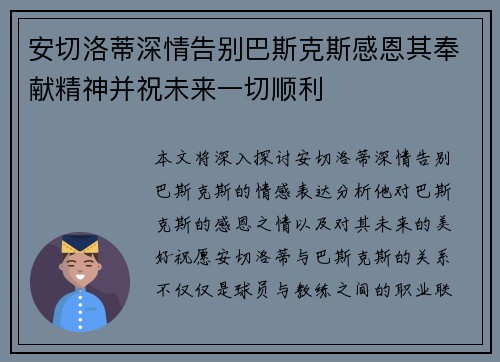 安切洛蒂深情告别巴斯克斯感恩其奉献精神并祝未来一切顺利

本文将深入探讨安切洛蒂深情告别巴斯克斯的情感表达分析他对巴斯克斯的感恩之情以及对其未来的美好祝愿安切洛蒂与巴斯克斯的关系不仅仅是球员与教练之间的职业联